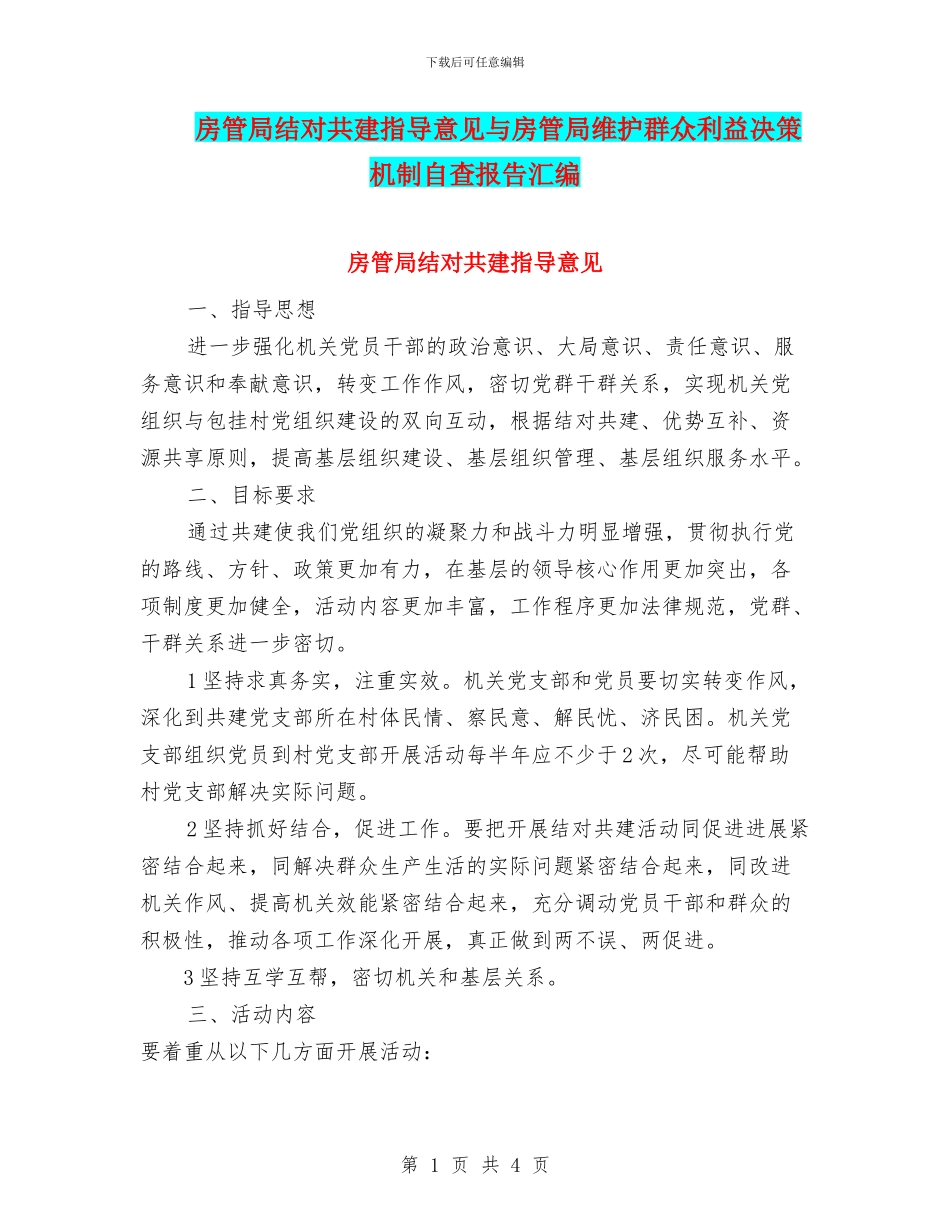 下载后可任意编辑

房管局结对共建指导意见与房管局维护群众利益决策机制自查报告汇编

房管局结对共建指导意见

一、指导思想

进一步强化机关党员干部的政治意识、大局意识、责任意识、服务意识和奉献意识，转变工作作风，密切党群干群关系，实现机关党组织与包挂村党组织建设的双向互动，根据结对共建、优势互补、资源共享原则，提高基层组织建设、基层组织管理、基层组织服务水平。

二、目标要求

通过共建使我们党组织的凝聚力和战斗力明显增强，贯彻执行党的路线、方针、政策更加有力，在基层的领导核心作用更加突出，各项制度更加健全，活动内容更加丰富，工作程序更加法律规范，党群、干群关系进一步密切。

1坚持求真务实，注重实效。机关党支部和党员要切实转变作风，深化到共建党支部所在村体民情、察民意、解民忧、济民困。机关党支部组织党员到村党支部开展活动每半年应不少于2次，尽可能帮助村党支部解决实际问题。

2坚持抓好结合，促进工作。要把开展结对共建活动同促进进展紧密结合起来，同解决群众生产生活的实际问题紧密结合起来，同改进机关作风、提高机关效能紧密结合起来，充分调动党员干部和群众的积极性，推动各项工作深化开展，真正做到两不误、两促进。

3坚持互学互帮，密切机关和基层关系。

三、活动内容

要着重从以下几方面开展活动：

第 1 页 共 4 页